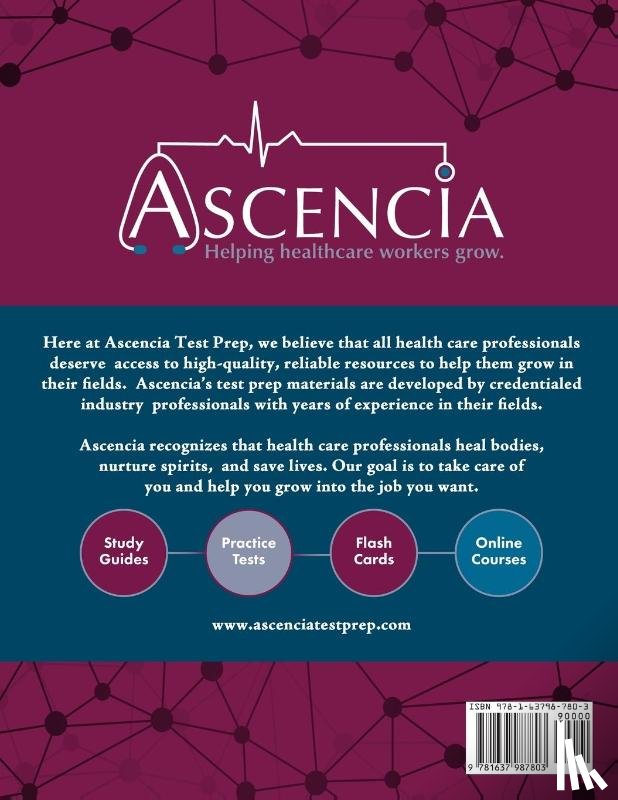 ASCENCIA
Helping healthcare workers grow.

Here at Ascencia Test Prep, we believe that all health care professionals deserve access to high-quality, reliable resources to help them grow in their fields. Ascencia's test prep materials are developed by credentialed industry professionals with years of experience in their fields.

Ascencia recognizes that health care professionals heal bodies, nurture spirits, and save lives. Our goal is to take care of you and help you grow into the job you want.

Study Guides

Practice Tests

Flash Cards

Online Courses

www.ascenciatestprep.com

ISBN 978-1-63798-780-3
90000
9 781637 987803